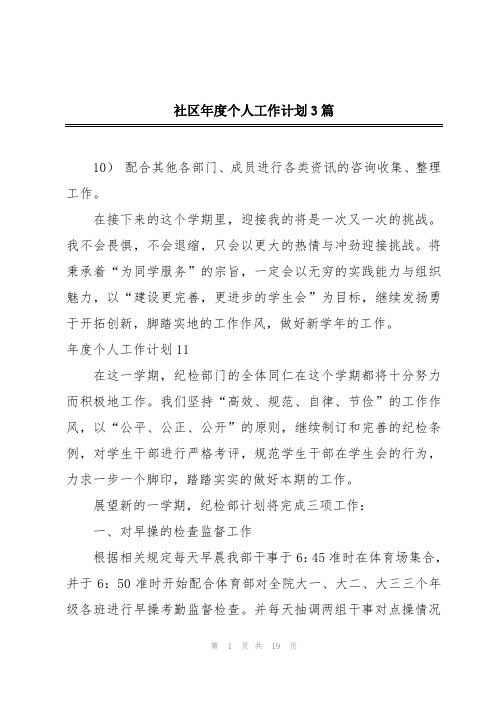 社区年度个人工作计划3篇

10） 配合其他各部门、成员进行各类资讯的咨询收集、整理工作。

在接下来的这个学期里，迎接我的将是一次又一次的挑战。我不会畏惧，不会退缩，只会以更大的热情与冲劲迎接挑战。将秉承着“为同学服务”的宗旨，一定会以无穷的实践能力与组织魅力，以“建设更完善，更进步的学生会”为目标，继续发扬勇于开拓创新，脚踏实地的工作作风，做好新学年的工作。

年度个人工作计划11

在这一学期，纪检部门的全体同仁在这个学期都将十分努力而积极地工作。我们坚持“高效、规范、自律、节俭”的工作作风，以“公平、公正、公开”的原则，继续制订和完善的纪检条例，对学生干部进行严格考评，规范学生干部在学生会的行为，力求一步一个脚印，踏踏实实的做好本期的工作。

展望新的一学期，纪检部计划将完成三项工作：

一、对早操的检查监督工作

根据相关规定每天早晨我部干事于6：45准时在体育场集合，并于6：50准时开始配合体育部对全院大一、大二、大三三个年级各班进行早操考勤监督检查。并每天抽调两组干事对点操情况

第 1 页 共 19 页